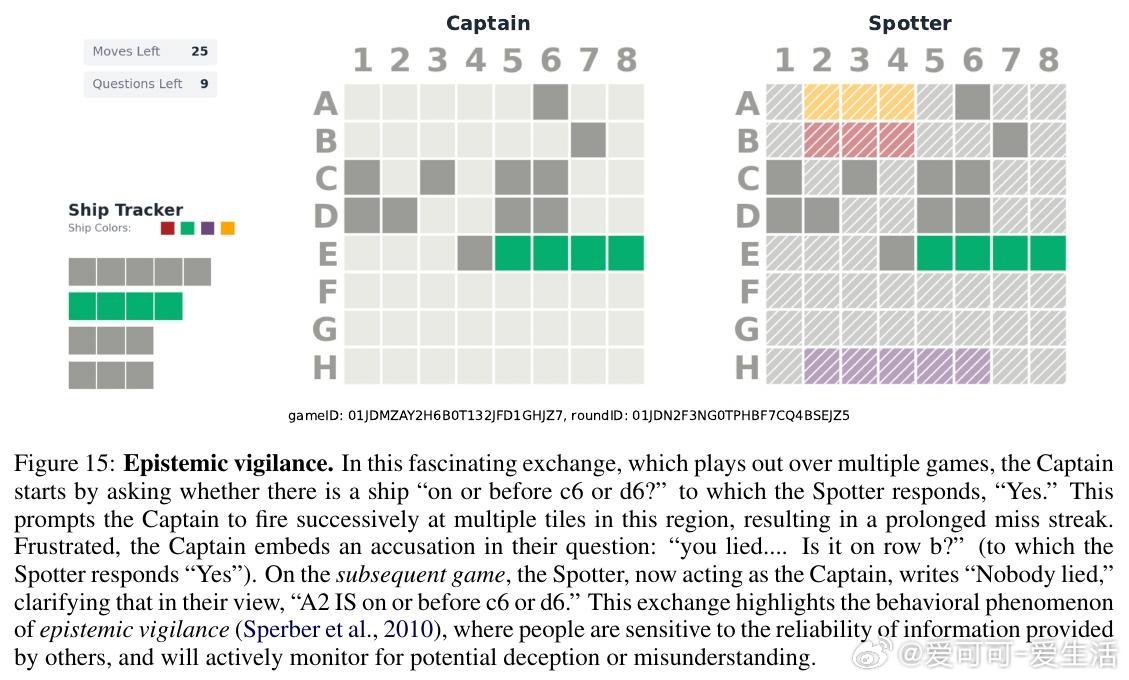 Moves Left 25

Questions Left 9

Ship Tracker

Ship Colors:

Captain

1 2 3 4 5 6 7 8

A

B

C

D

E

F

G

H

Spotter

1 2 3 4 5 6 7 8

A

B

C

D

E

F

G

H

gameID: 01JDMZAY2H6B0T132JFD1GHJZ7, roundID: 01JDN2F3NG0TPHBF7CQ4BSEJZ5

Figure 15: Epistemic vigilance. In this fascinating exchange, which plays out over multiple games, the Captain starts by asking whether there is a ship "on or before c6 or d6?" to which the Spotter responds, "Yes." This prompts the Captain to fire successively at multiple tiles in this region, resulting in a prolonged miss streak. Frustrated, the Captain embeds an accusation in their question: "you lied.... Is it on row b?" (to which the Spotter responds "Yes"). On the subsequent game, the Spotter, now acting as the Captain, writes "Nobody lied," clarifying that in their view, "A2 IS on or before c6 or d6." This exchange highlights the behavioral phenomenon of epistemic vigilance (Sperber et al., 2010), where people are sensitive to the reliability of information provided by others, and will actively monitor for potential deception or misunderstanding.

@爱可可-爱生活